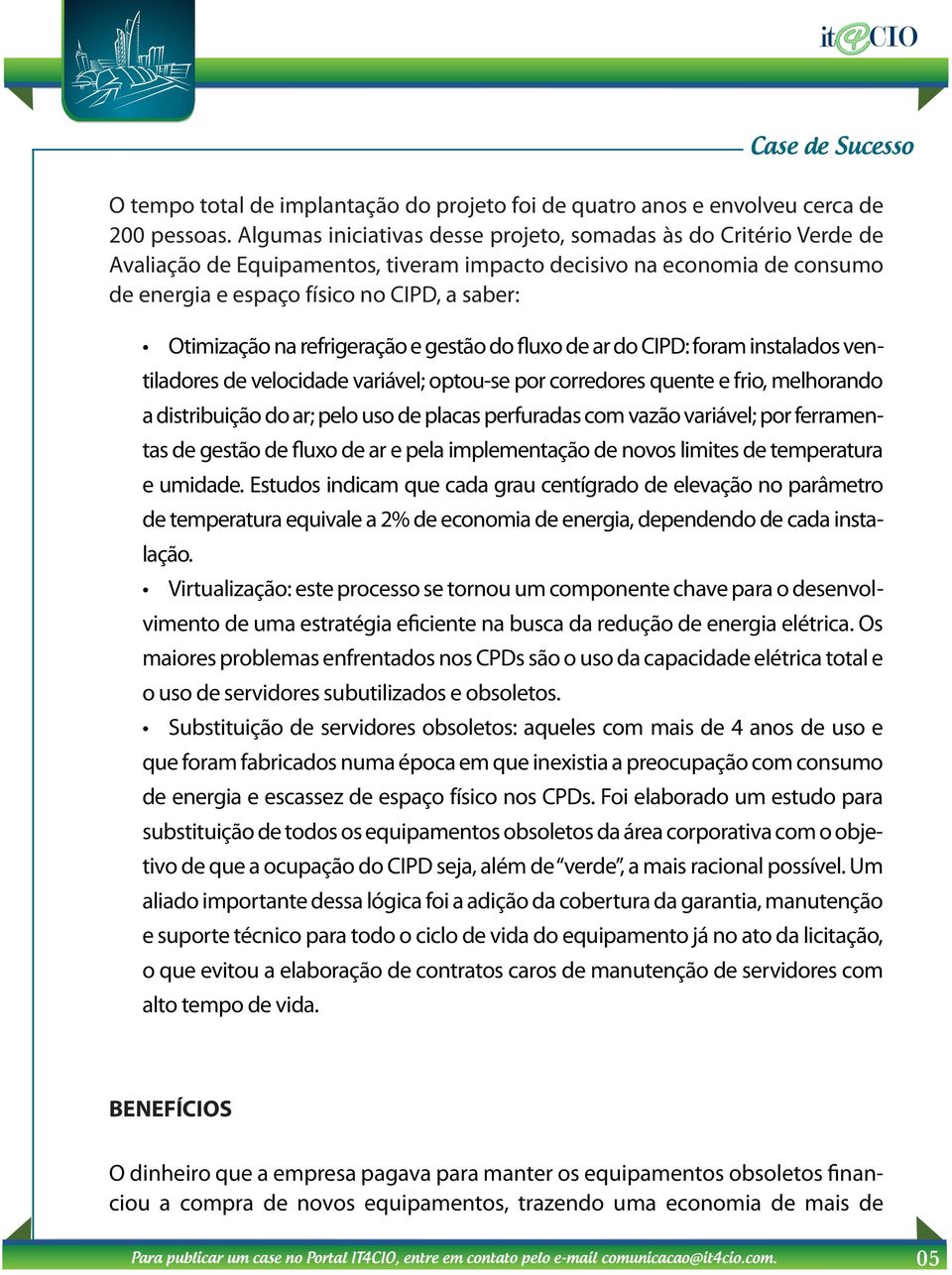 it4CIO

Case de Sucesso

O tempo total de implantação do projeto foi de quatro anos e envolveu cerca de 200 pessoas. Algumas iniciativas desse projeto, somadas às do Critério Verde de Avaliação de Equipamentos, tiveram impacto decisivo na economia de consumo de energia e espaço físico no CIPD, a saber:

• Otimização na refrigeração e gestão do fluxo de ar do CIPD: foram instalados ventiladores de velocidade variável; optou-se por corredores quente e frio, melhorando a distribuição do ar; pelo uso de placas perfuradas com vazão variável; por ferramentas de gestão de fluxo de ar e pela implementação de novos limites de temperatura e umidade. Estudos indicam que cada grau centígrado de elevação no parâmetro de temperatura equivale a 2% de economia de energia, dependendo de cada instalação.

• Virtualização: este processo se tornou um componente chave para o desenvolvimento de uma estratégia eficiente na busca da redução de energia elétrica. Os maiores problemas enfrentados nos CPDs são o uso da capacidade elétrica total e o uso de servidores subutilizados e obsoletos.

• Substituição de servidores obsoletos: aqueles com mais de 4 anos de uso e que foram fabricados numa época em que inexistia a preocupação com consumo de energia e escassez de espaço físico nos CPDs. Foi elaborado um estudo para substituição de todos os equipamentos obsoletos da área corporativa com o objetivo de que a ocupação do CIPD seja, além de “verde”, a mais racional possível. Um aliado importante dessa lógica foi a adição da cobertura da garantia, manutenção e suporte técnico para todo o ciclo de vida do equipamento já no ato da licitação, o que evitou a elaboração de contratos caros de manutenção de servidores com alto tempo de vida.

BENEFÍCIOS

O dinheiro que a empresa pagava para manter os equipamentos obsoletos financiou a compra de novos equipamentos, trazendo uma economia de mais de

Para publicar um case no Portal IT4CIO, entre em contato pelo e-mail comunicacao@it4cio.com.

05